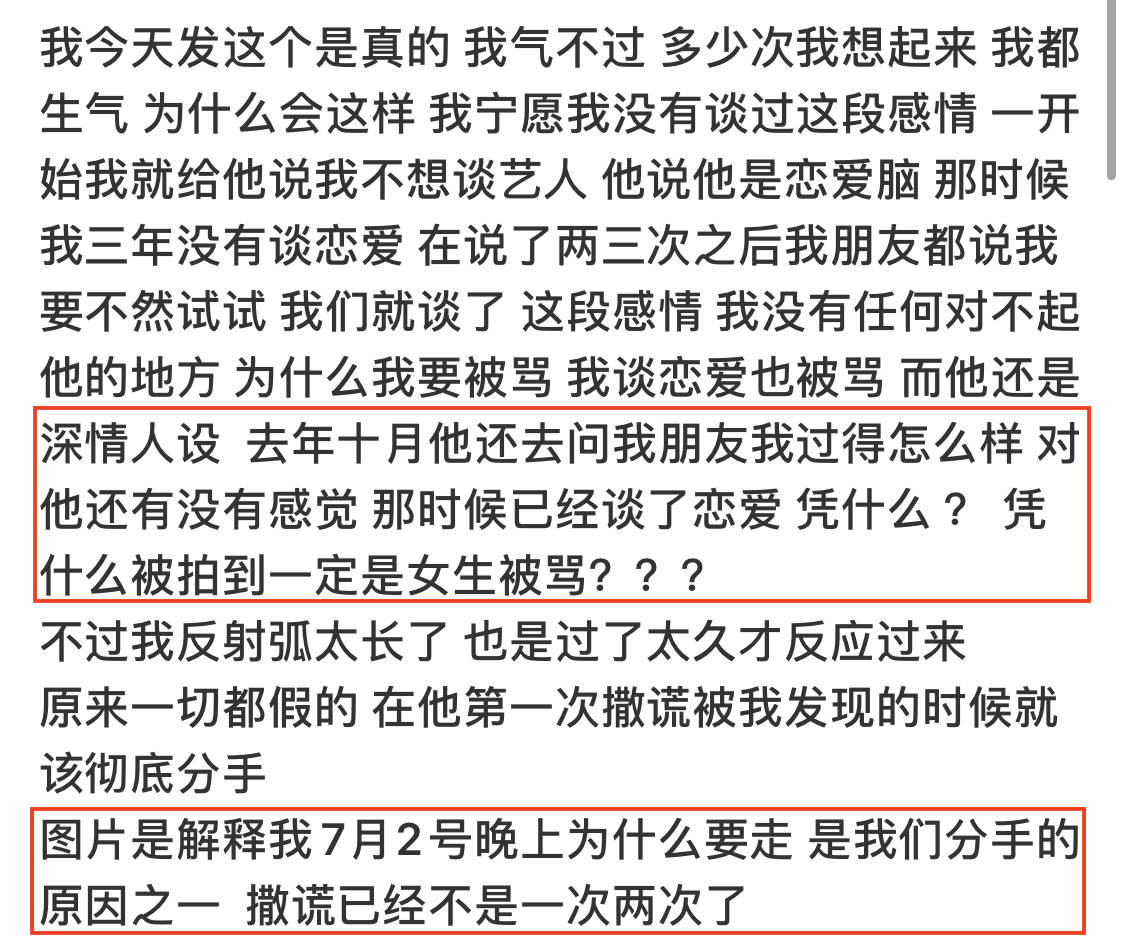 我今天发这个是真的 我气不过 多少次我想起来 我都生气 为什么会这样 我宁愿我没有谈过这段感情 一开始我就给他说我不想谈艺人 他说他是恋爱脑 那时候我三年没有谈恋爱 在说了两三次之后我朋友都说我要不然试试 我们就谈了 这段感情 我没有任何对不起他的地方 为什么我要被骂 我谈恋爱也被骂 而他还是深情人设 去年十月他还去问我朋友我过得怎么样 对他还有没有感觉 那时候已经谈了恋爱 凭什么？ 凭什么被拍到一定是女生被骂？？？

不过我反射弧太长了 也是过了太久才反应过来

原来一切都假的 在他第一次撒谎被我发现的时候就该彻底分手

图片是解释我7月2号晚上为什么要走 是我们分手的原因之一 撒谎已经不是一次两次了